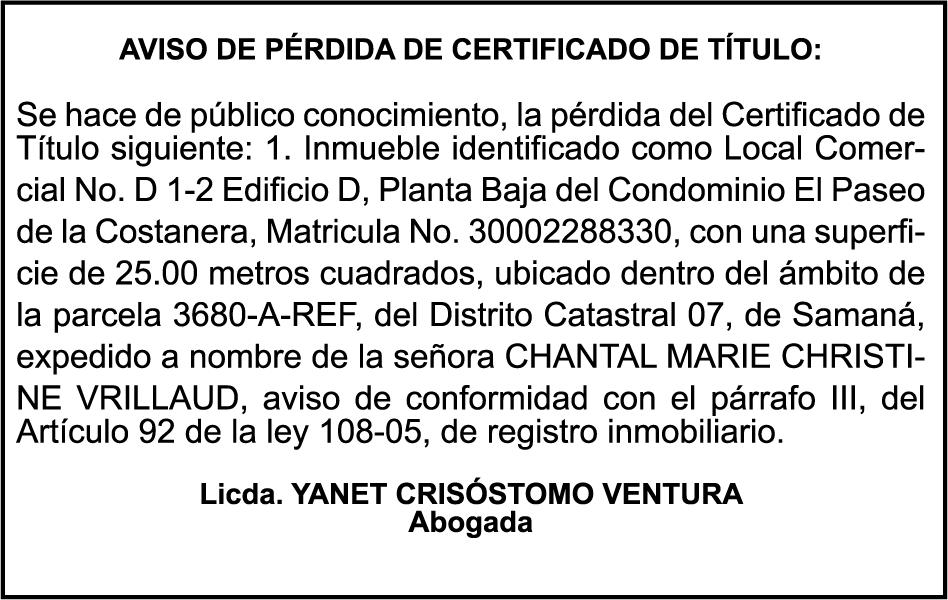 AVISO DE PÉRDIDA DE CERTIFICADO DE TÍTULO:

Se hace de público conocimiento, la pérdida del Certificado de Título siguiente: 1. Inmueble identificado como Local Comercial No. D 1-2 Edificio D, Planta Baja del Condominio El Paseo de la Costanera, Matricula No. 30002288330, con una superficie de 25.00 metros cuadrados, ubicado dentro del ámbito de la parcela 3680-A-REF, del Distrito Catastral 07, de Samaná, expedido a nombre de la señora CHANTAL MARIE CHRISTINE VRILLAUD, aviso de conformidad con el párrafo III, del Artículo 92 de la ley 108-05, de registro inmobiliario.

Licda. YANET CRISÓSTOMO VENTURA
Abogada